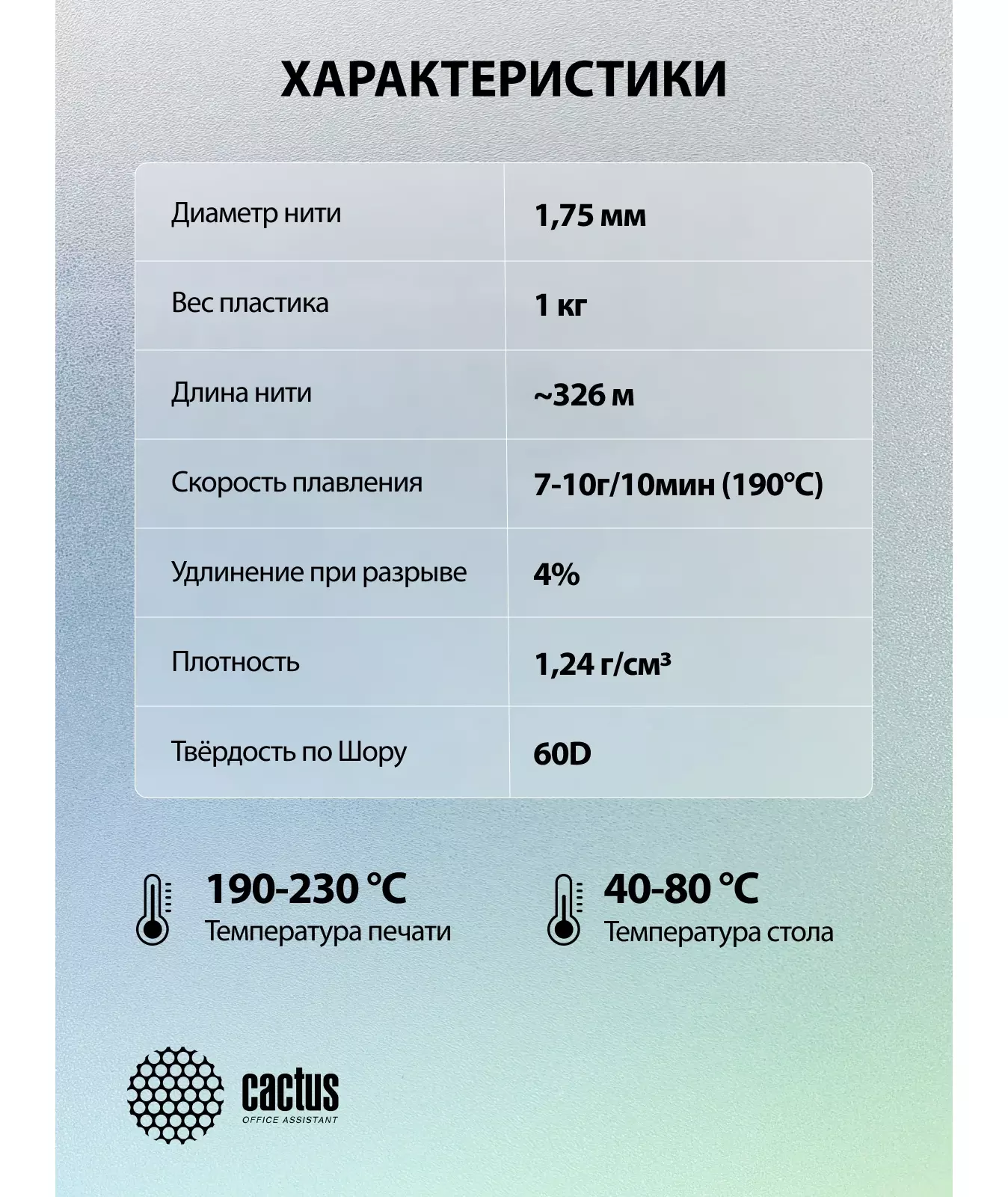 ХАРАКТЕРИСТИКИ

| | |
|---|---|
| Диаметр нити | 1,75 мм |
| Вес пластика | 1 кг |
| Длина нити | ~326 м |
| Скорость плавления | 7-10г/10мин (190°C) |
| Удлинение при разрыве | 4% |
| Плотность | 1,24 г/см³ |
| Твёрдость по Шору | 60D |

190-230 °C
Температура печати

40-80 °C
Температура стола

cactus
OFFICE ASSISTANT